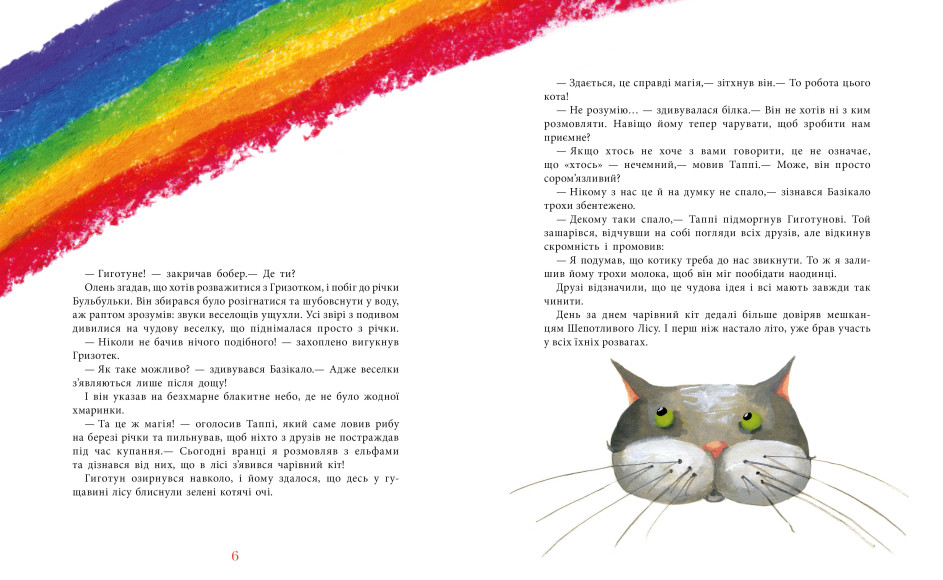 — Гиготуне! — закричав бобер.— Де ти?

Олень згадав, що хотів розважитися з Гризотком, і побіг до річки Бульбульки. Він збирався було розігнатися та шубовснути у воду, аж раптом зрозумів: звуки веселощів ущухли. Усі звірі з подивом дивилися на чудову веселку, що піднімалася просто з річки.

— Ніколи не бачив нічого подібного! — захоплено вигукнув Гризотек.

— Як таке можливо? — здивувався Базікало.— Адже веселки з'являються лише після дощу!

І він указав на безхмарне блакитне небо, де не було жодної хмаринки.

— Та це ж магія! — оголосив Таппі, який саме ловив рибу на березі річки та пильнував, щоб ніхто з друзів не постраждав під час купання.— Сьогодні вранці я розмовляв з ельфами та дізнався від них, що в лісі з'явився чарівний кіт!

Гиготун озирнувся навколо, і йому здалося, що десь у гущавині лісу блиснули зелені котячі очі.

6

— Здається, це справді магія,— зітхнув він.— То робота цього кота!

— Не розумію... — здивувалася білка.— Він не хотів ні з ким розмовляти. Навіщо йому тепер чарувати, щоб зробити нам приємне?

— Якщо хтось не хоче з вами говорити, це не означає, що «хтось» — нечемний,— мовив Таппі.— Може, він просто сором'язливий?

— Нікому з нас це й на думку не спало,— зізнався Базікало трохи збентежено.

— Декому таки спало,— Таппі підморгнув Гиготунові. Той зашарівся, відчувши на собі погляди всіх друзів, але відкинув скромність і промовив:

— Я подумав, що котику треба до нас звикнути. То ж я залишив йому трохи молока, щоб він міг пообідати наодинці.

Друзі відзначили, що це чудова ідея і всі мають завжди так чинити.

День за днем чарівний кіт дедалі більше довіряв мешканцям Шепотливого Лісу. І перш ніж настало літо, уже брав участь у всіх їхніх розвагах.